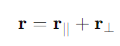 $\mathbf{r} = \mathbf{r}_{\parallel} + \mathbf{r}_{\perp}$